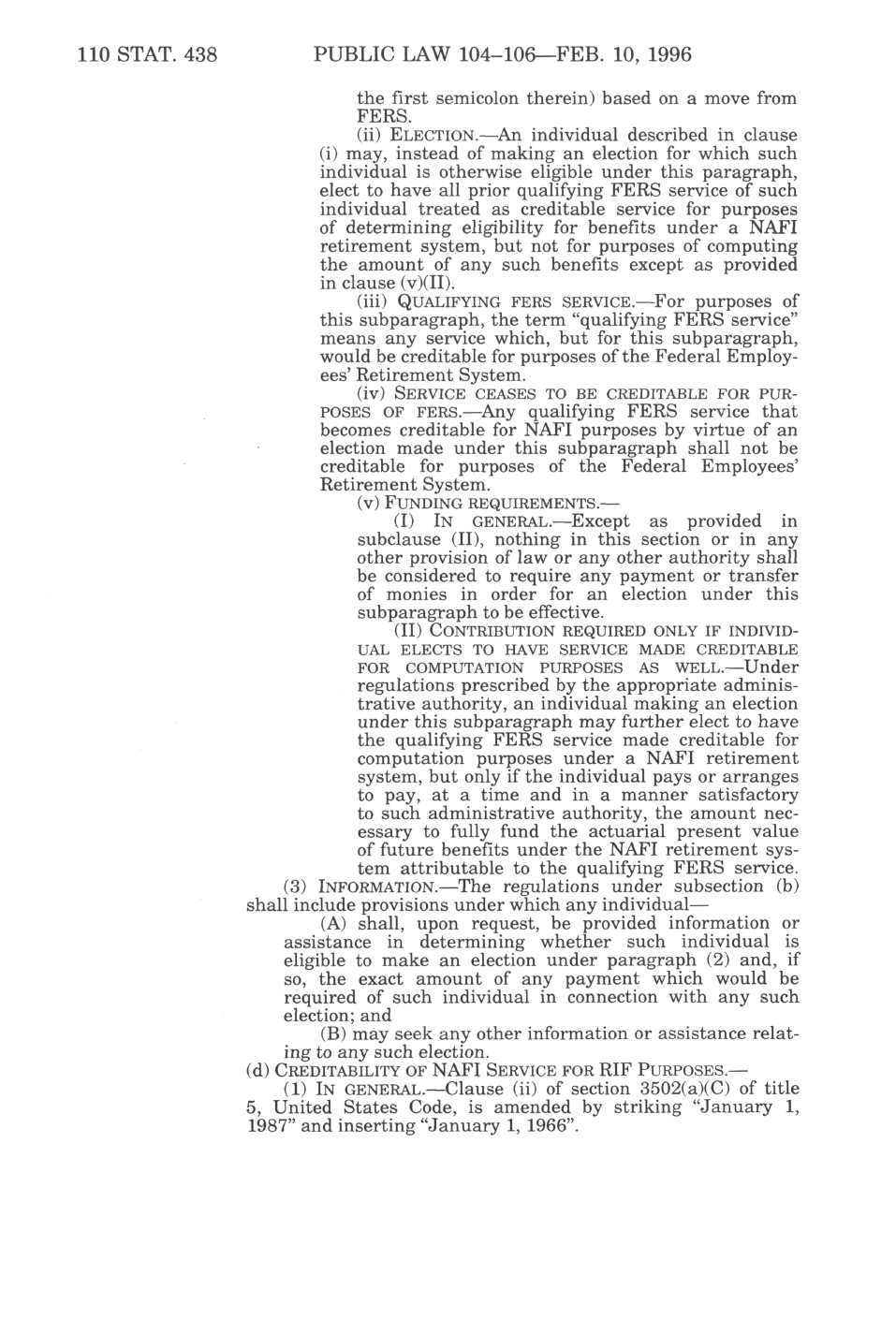 110 STAT. 438 PUBLIC LAW 104–106—FEB. 10, 1996

the first semicolon therein) based on a move from FERS.

(ii) ELECTION.—An individual described in clause (i) may, instead of making an election for which such individual is otherwise eligible under this paragraph, elect to have all prior qualifying FERS service of such individual treated as creditable service for purposes of determining eligibility for benefits under a NAFI retirement system, but not for purposes of computing the amount of any such benefits except as provided in clause (v)(II).

(iii) QUALIFYING FERS SERVICE.—For purposes of this subparagraph, the term "qualifying FERS service" means any service which, but for this subparagraph, would be creditable for purposes of the Federal Employees' Retirement System.

(iv) SERVICE CEASES TO BE CREDITABLE FOR PURPOSES OF FERS.—Any qualifying FERS service that becomes creditable for NAFI purposes by virtue of an election made under this subparagraph shall not be creditable for purposes of the Federal Employees' Retirement System.

(v) FUNDING REQUIREMENTS.—

(I) IN GENERAL.—Except as provided in subclause (II), nothing in this section or in any other provision of law or any other authority shall be considered to require any payment or transfer of monies in order for an election under this subparagraph to be effective.

(II) CONTRIBUTION REQUIRED ONLY IF INDIVIDUAL ELECTS TO HAVE SERVICE MADE CREDITABLE FOR COMPUTATION PURPOSES AS WELL.—Under regulations prescribed by the appropriate administrative authority, an individual making an election under this subparagraph may further elect to have the qualifying FERS service made creditable for computation purposes under a NAFI retirement system, but only if the individual pays or arranges to pay, at a time and in a manner satisfactory to such administrative authority, the amount necessary to fully fund the actuarial present value of future benefits under the NAFI retirement system attributable to the qualifying FERS service.

(3) INFORMATION.—The regulations under subsection (b) shall include provisions under which any individual—

(A) shall, upon request, be provided information or assistance in determining whether such individual is eligible to make an election under paragraph (2) and, if so, the exact amount of any payment which would be required of such individual in connection with any such election; and

(B) may seek any other information or assistance relating to any such election.

(d) CREDITABILITY OF NAFI SERVICE FOR RIF PURPOSES.—

(1) IN GENERAL.—Clause (ii) of section 3502(a)(C) of title 5, United States Code, is amended by striking "January 1, 1987" and inserting "January 1, 1966".